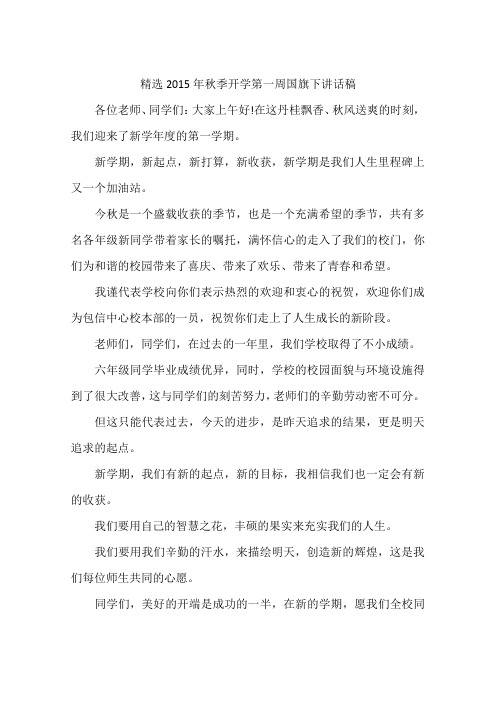 精选 2015 年秋季开学第一周国旗下讲话稿

各位老师、同学们：大家上午好!在这丹桂飘香、秋风送爽的时刻，我们迎来了新学年度的第一学期。

新学期，新起点，新打算，新收获，新学期是我们人生里程碑上又一个加油站。

今秋是一个盛载收获的季节，也是一个充满希望的季节，共有多名各年级新同学带着家长的嘱托，满怀信心的走入了我们的校门，你们为和谐的校园带来了喜庆、带来了欢乐、带来了青春和希望。

我谨代表学校向你们表示热烈的欢迎和衷心的祝贺，欢迎你们成为包信中心校本部的一员，祝贺你们走上了人生成长的新阶段。

老师们，同学们，在过去的一年里，我们学校取得了不小成绩。

六年级同学毕业成绩优异，同时，学校的校园面貌与环境设施得到了很大改善，这与同学们的刻苦努力，老师们的辛勤劳动密不可分。

但这只能代表过去，今天的进步，是昨天追求的结果，更是明天追求的起点。

新学期，我们有新的起点，新的目标，我相信我们也一定会有新的收获。

我们要用自己的智慧之花，丰硕的果实来充实我们的人生。

我们要用我们辛勤的汗水，来描绘明天，创造新的辉煌，这是我们每位师生共同的心愿。

同学们，美好的开端是成功的一半，在新的学期，愿我们全校同